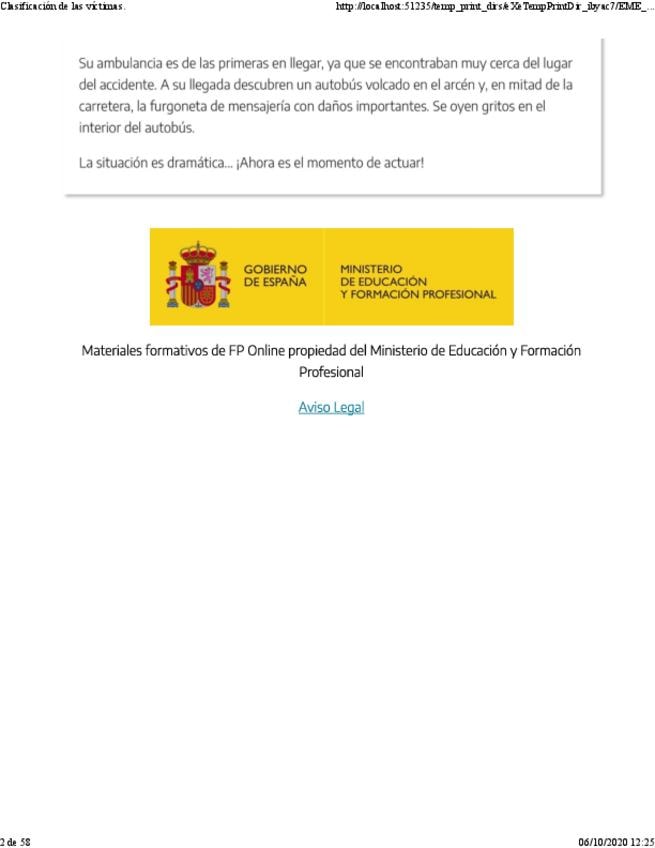 Clasificación de las víctimas.

http://localhost:51235/temp_print_dirs/eXeTempPrintDir_ibyac7/EME_...

Su ambulancia es de las primeras en llegar, ya que se encontraban muy cerca del lugar del accidente. A su llegada descubren un autobús volcado en el arcén y, en mitad de la carretera, la furgoneta de mensajería con daños importantes. Se oyen gritos en el interior del autobús.

La situación es dramática... ¡Ahora es el momento de actuar!

GOBIERNO
DE ESPAÑA

MINISTERIO
DE EDUCACIÓN
Y FORMACIÓN PROFESIONAL

Materiales formativos de FP Online propiedad del Ministerio de Educación y Formación Profesional

Aviso Legal

2 de 58

06/10/2020 12:25